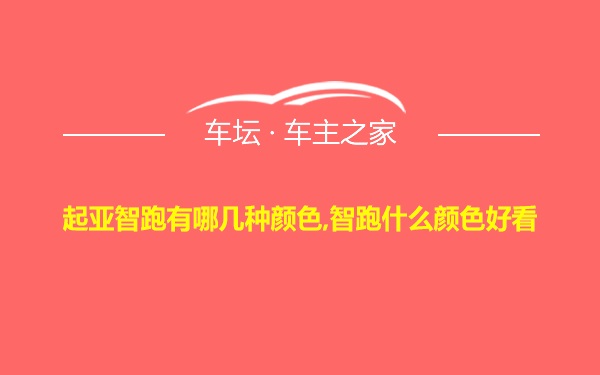 车坛 · 车主之家

起亚智跑有哪几种颜色,智跑什么颜色好看